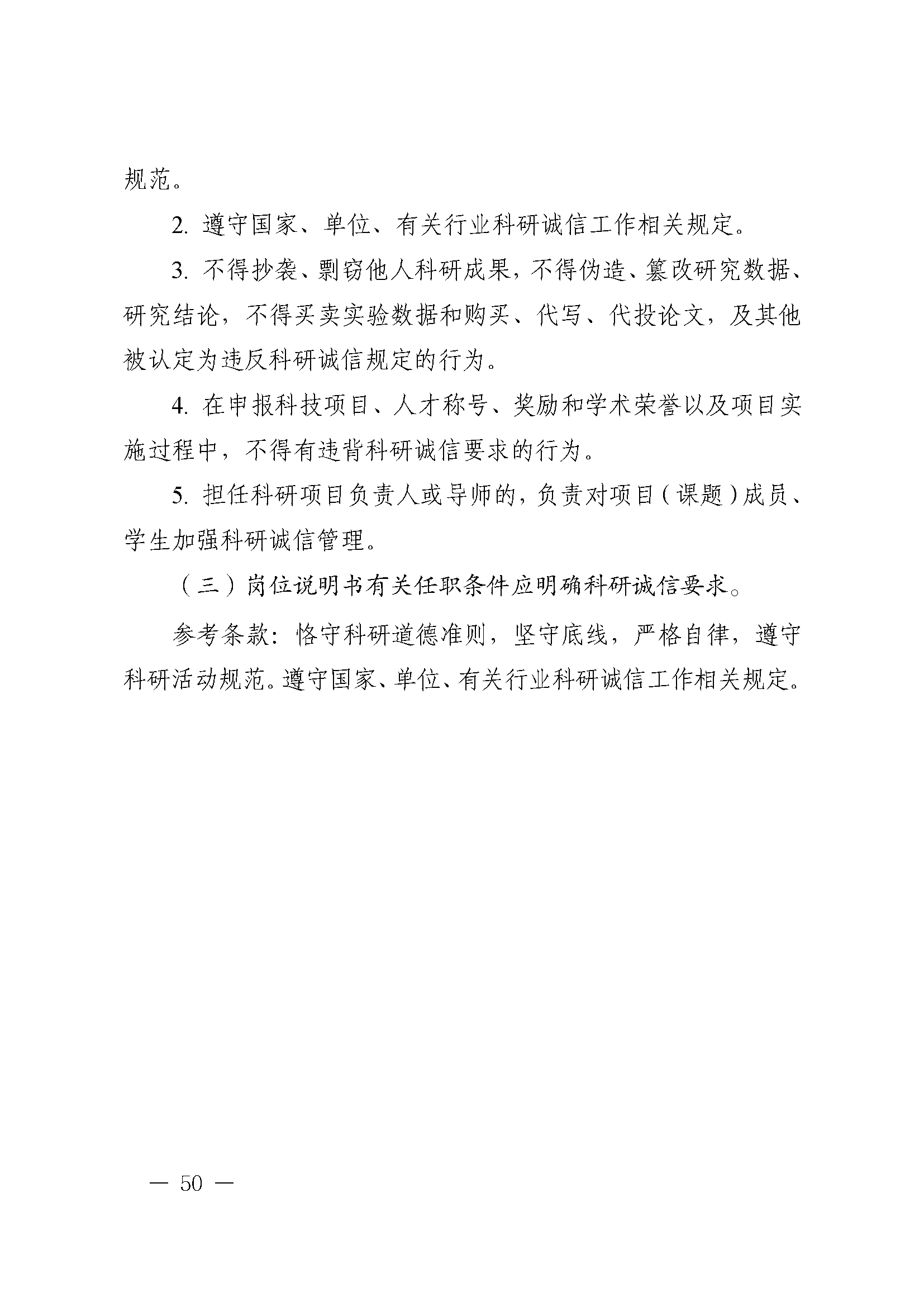 规范。

2. 遵守国家、单位、有关行业科研诚信工作相关规定。

3. 不得抄袭、剽窃他人科研成果，不得伪造、篡改研究数据、研究结论，不得买卖实验数据和购买、代写、代投论文，及其他被认定为违反科研诚信规定的行为。

4. 在申报科技项目、人才称号、奖励和学术荣誉以及项目实施过程中，不得有违背科研诚信要求的行为。

5. 担任科研项目负责人或导师的，负责对项目（课题）成员、学生加强科研诚信管理。

（三）岗位说明书有关任职条件应明确科研诚信要求。

参考条款：恪守科研道德准则，坚守底线，严格自律，遵守科研活动规范。遵守国家、单位、有关行业科研诚信工作相关规定。

— 50 —